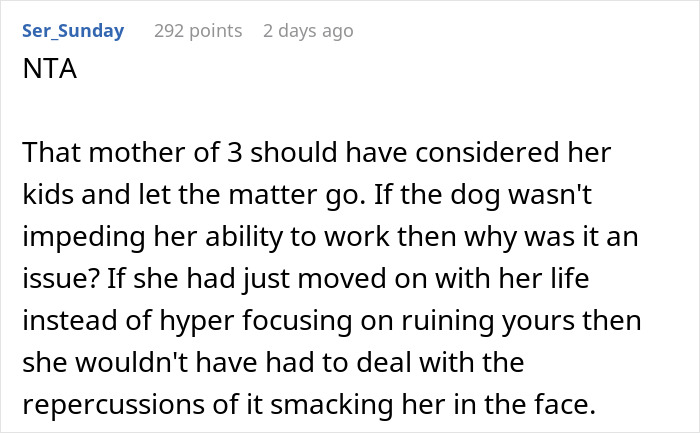 Ser_Sunday 292 points 2 days ago

NTA

That mother of 3 should have considered her kids and let the matter go. If the dog wasn't impeding her ability to work then why was it an issue? If she had just moved on with her life instead of hyper focusing on ruining yours then she wouldn't have had to deal with the repercussions of it smacking her in the face.